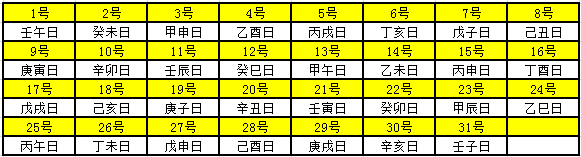 | 1号 | 2号 | 3号 | 4号 | 5号 | 6号 | 7号 | 8号 |
|---|---|---|---|---|---|---|---|
| 壬午日 | 癸未日 | 甲申日 | 乙酉日 | 丙戌日 | 丁亥日 | 戊子日 | 己丑日 |
| 9号 | 10号 | 11号 | 12号 | 13号 | 14号 | 15号 | 16号 |
| 庚寅日 | 辛卯日 | 壬辰日 | 癸巳日 | 甲午日 | 乙未日 | 丙申日 | 丁酉日 |
| 17号 | 18号 | 19号 | 20号 | 21号 | 22号 | 23号 | 24号 |
| 戊戌日 | 己亥日 | 庚子日 | 辛丑日 | 壬寅日 | 癸卯日 | 甲辰日 | 乙巳日 |
| 25号 | 26号 | 27号 | 28号 | 29号 | 30号 | 31号 | |
| 丙午日 | 丁未日 | 戊申日 | 己酉日 | 庚戌日 | 辛亥日 | 壬子日 | |